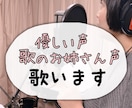 優しい声
歌のお姉さん声
歌います